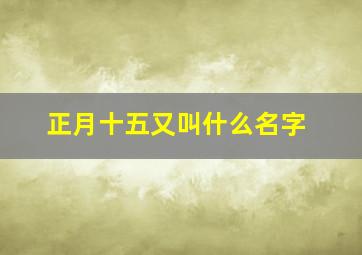 正月十五又叫什么名字